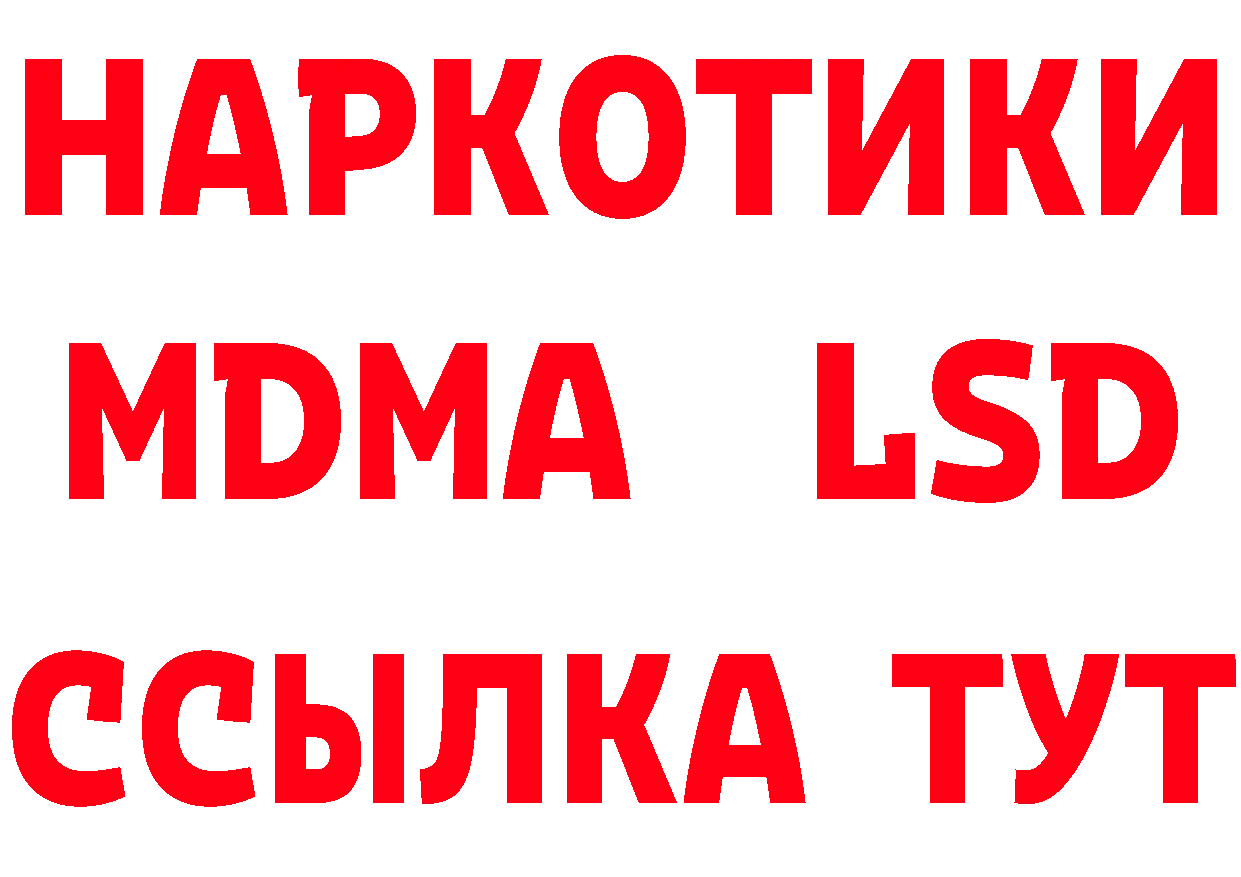 НАРКОТИКИ
MDMA LSD
ССЫЛКА ТУТ